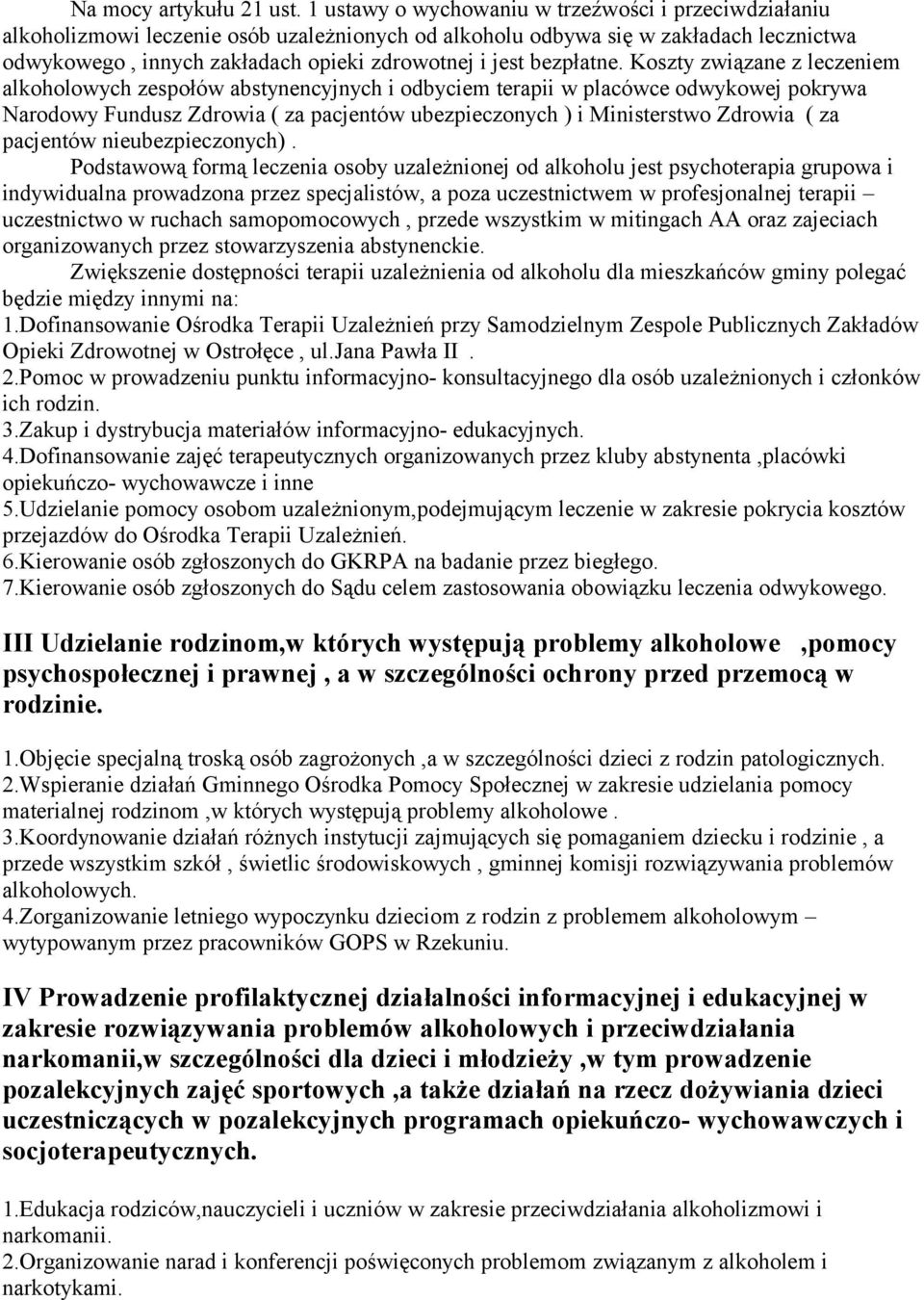 Na mocy artykułu 21 ust. 1 ustawy o wychowaniu w trzeźwości i przeciwdziałaniu alkoholizmowi leczenie osób uzależnionych od alkoholu odbywa się w zakładach lecznictwa odwykowego , innych zakładach opieki zdrowotnej i jest bezpłatne. Koszty związane z leczeniem alkoholowych zespołów abstynencyjnych i odbyciem terapii w placówce odwykowej pokrywa Narodowy Fundusz Zdrowia ( za pacjentów ubezpieczonych ) i Ministerstwo Zdrowia ( za pacjentów nieubezpieczonych) .

Podstawową formą leczenia osoby uzależnionej od alkoholu jest psychoterapia grupowa i indywidualna prowadzona przez specjalistów, a poza uczestnictwem w profesjonalnej terapii – uczestnictwo w ruchach samopomocowych , przede wszystkim w mitingach AA oraz zajeciach organizowanych przez stowarzyszenia abstynenckie.

Zwiększenie dostępności terapii uzależnienia od alkoholu dla mieszkańców gminy polegać będzie między innymi na:
1.Dofinansowanie Ośrodka Terapii Uzależnień przy Samodzielnym Zespole Publicznych Zakładów Opieki Zdrowotnej w Ostrołęce , ul.Jana Pawła II .
2.Pomoc w prowadzeniu punktu informacyjno- konsultacyjnego dla osób uzależnionych i członków ich rodzin.
3.Zakup i dystrybucja materiałów informacyjno- edukacyjnych.
4.Dofinansowanie zajęć terapeutycznych organizowanych przez kluby abstynenta ,placówki opiekuńczo- wychowawcze i inne
5.Udzielanie pomocy osobom uzależnionym,podejmującym leczenie w zakresie pokrycia kosztów przejazdów do Ośrodka Terapii Uzależnień.
6.Kierowanie osób zgłoszonych do GKRPA na badanie przez biegłego.
7.Kierowanie osób zgłoszonych do Sądu celem zastosowania obowiązku leczenia odwykowego.

III Udzielanie rodzinom,w których występują problemy alkoholowe ,pomocy psychospołecznej i prawnej , a w szczególności ochrony przed przemocą w rodzinie.

1.Objęcie specjalną troską osób zagrożonych ,a w szczególności dzieci z rodzin patologicznych.
2.Wspieranie działań Gminnego Ośrodka Pomocy Społecznej w zakresie udzielania pomocy materialnej rodzinom ,w których występują problemy alkoholowe .
3.Koordynowanie działań różnych instytucji zajmujących się pomaganiem dziecku i rodzinie , a przede wszystkim szkół , świetlic środowiskowych , gminnej komisji rozwiązywania problemów alkoholowych.
4.Zorganizowanie letniego wypoczynku dzieciom z rodzin z problemem alkoholowym – wytypowanym przez pracowników GOPS w Rzekuniu.

IV Prowadzenie profilaktycznej działalności informacyjnej i edukacyjnej w zakresie rozwiązywania problemów alkoholowych i przeciwdziałania narkomanii,w szczególności dla dzieci i młodzieży ,w tym prowadzenie pozalekcyjnych zajęć sportowych ,a także działań na rzecz dożywiania dzieci uczestniczących w pozalekcyjnych programach opiekuńczo- wychowawczych i socjoterapeutycznych.

1.Edukacja rodziców,nauczycieli i uczniów w zakresie przeciwdziałania alkoholizmowi i narkomanii.
2.Organizowanie narad i konferencji poświęconych problemom związanym z alkoholem i narkotykami.